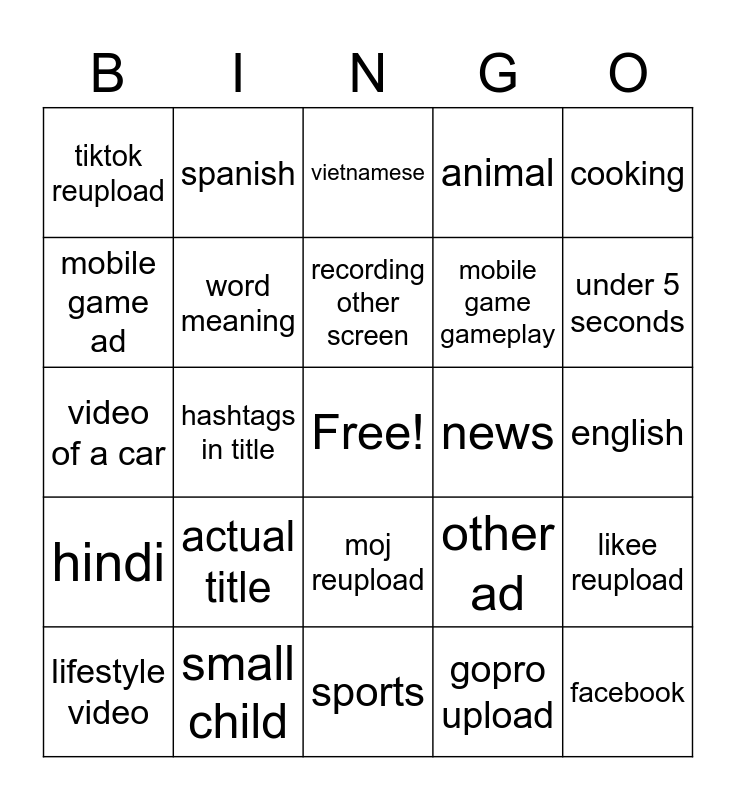 | B | I | N | G | O |
|---|---|---|---|---|
| tiktok reupload | spanish | vietnamese | animal | cooking |
| mobile game ad | word meaning | recording other screen | mobile game gameplay | under 5 seconds |
| video of a car | hashtags in title | Free! | news | english |
| hindi | actual title | moj reupload | other ad | likee reupload |
| lifestyle video | small child | sports | gopro upload | facebook |